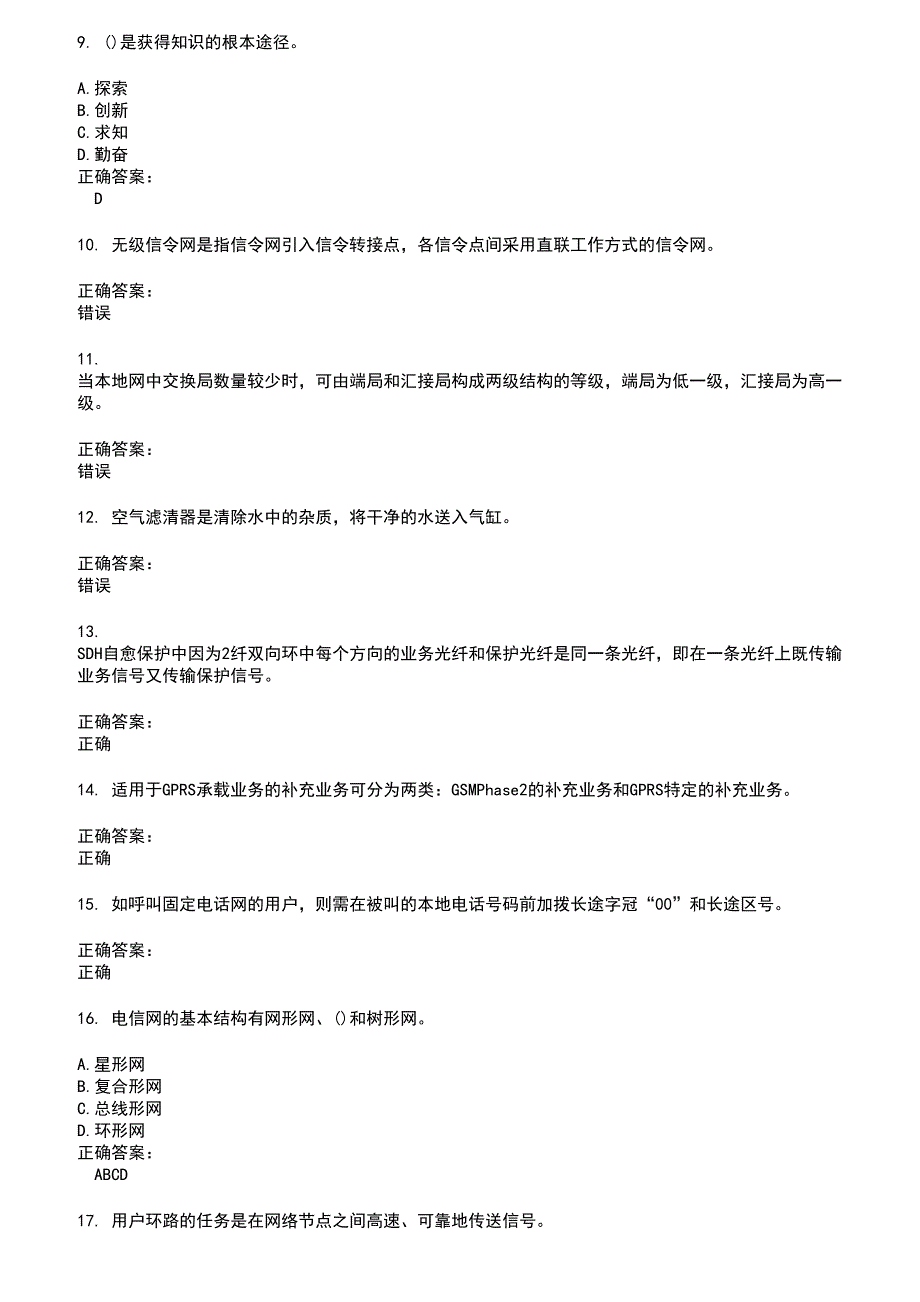 9. ()是获得知识的根本途径。

A.探索
B.创新
C.求知
D.勤奋
正确答案：
D

10. 无级信令网是指信令网引入信令转接点，各信令点间采用直联工作方式的信令网。

正确答案：
错误

11.
当本地网中交换局数量较少时，可由端局和汇接局构成两级结构的等级，端局为低一级，汇接局为高一级。

正确答案：
错误

12. 空气滤清器是清除水中的杂质，将干净的水送入气缸。

正确答案：
错误

13.
SDH自愈保护中因为2纤双向环中每个方向的业务光纤和保护光纤是同一条光纤，即在一条光纤上既传输业务信号又传输保护信号。

正确答案：
正确

14. 适用于GPRS承载业务的补充业务可分为两类：GSMPhase2的补充业务和GPRS特定的补充业务。

正确答案：
正确

15. 如呼叫固定电话网的用户，则需在被叫的本地电话号码前加拨长途字冠“00”和长途区号。

正确答案：
正确

16. 电信网的基本结构有网形网、()和树形网。

A.星形网
B.复合形网
C.总线形网
D.环形网
正确答案：
ABCD

17. 用户环路的任务是在网络节点之间高速、可靠地传送信号。